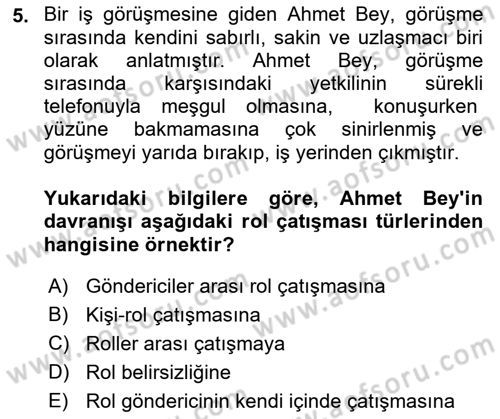 5. Bir iş görüşmesine giden Ahmet Bey, görüşme sırasında kendini sabırlı, sakin ve uzlaşmacı biri olarak anlatmıştır. Ahmet Bey, görüşme sırasında karşısındaki yetkilinin sürekli telefonuyla meşgul olmasına, konuşurken yüzüne bakmamasına çok sinirlenmiş ve görüşmeyi yarıda bırakıp, iş yerinden çıkmıştır.

Yukarıdaki bilgilere göre, Ahmet Bey'in davranışı aşağıdaki rol çatışması türlerinden hangisine örnektir?

A) Göndericiler arası rol çatışmasına
B) Kişi-rol çatışmasına
C) Roller arası çatışmaya
D) Rol belirsizliğine
E) Rol göndericinin kendi içinde çatışmasına

www.aofsoru.com